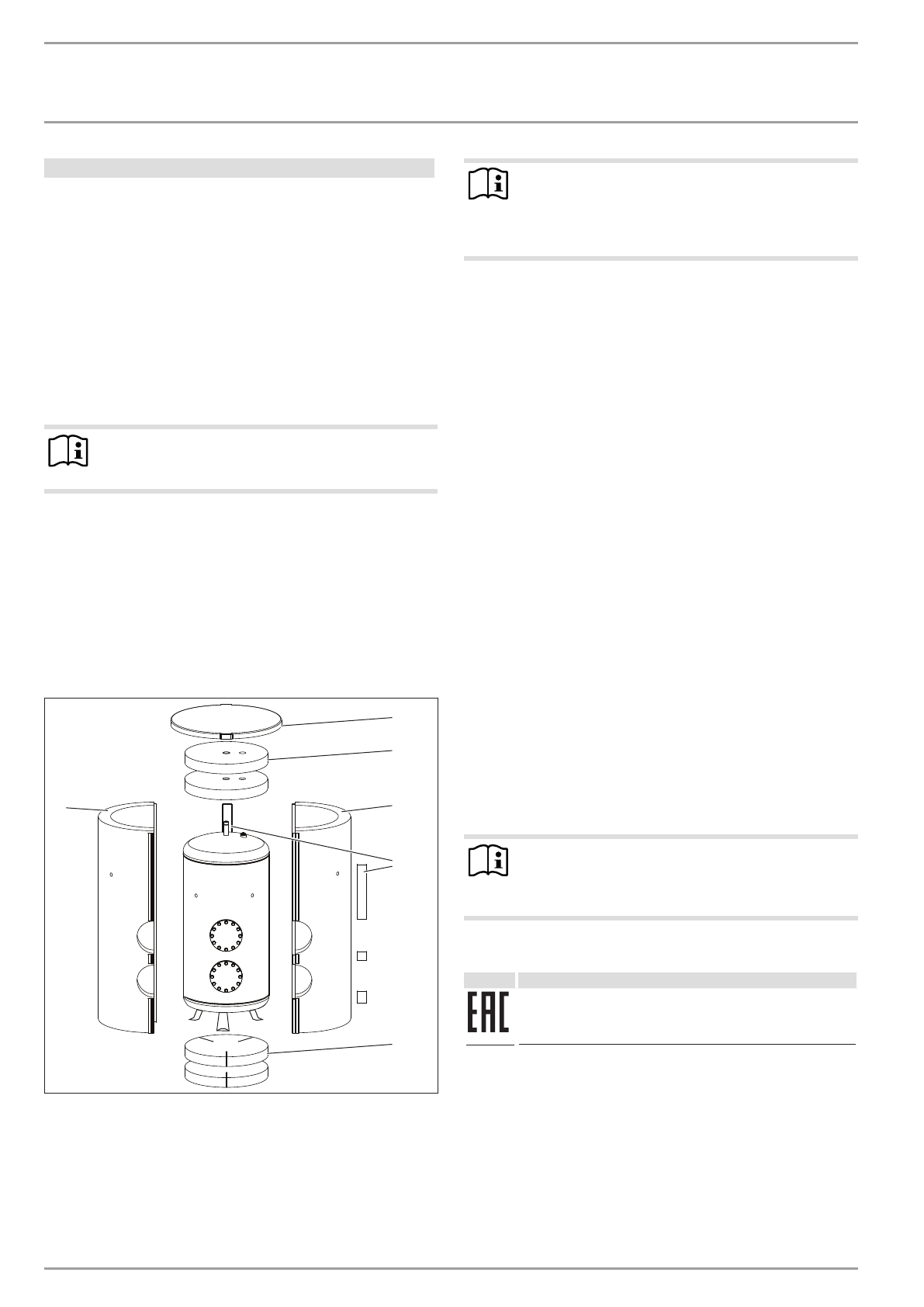 EAC